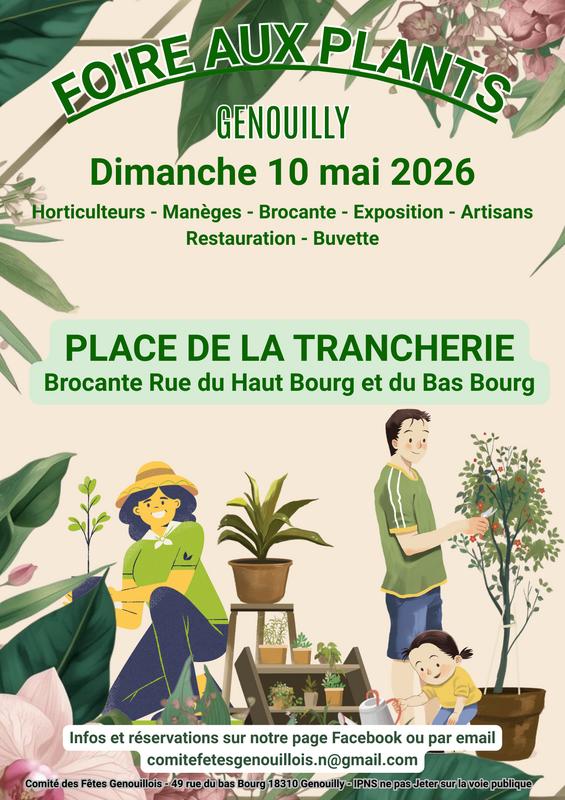 FOIRE AUX PLANTS
GENOUILLY
Dimanche 10 mai 2026
Horticulteurs - Manèges - Brocante - Exposition - Artisans
Restauration - Buvette

PLACE DE LA TRANCHERIE
Brocante Rue du Haut Bourg et du Bas Bourg

Infos et réservations sur notre page Facebook ou par email
comitefetesgenouillois.n@gmail.com

Comité des Fêtes Genouillois - 49 rue du bas Bourg 18310 Genouilly - IPNS ne pas Jeter sur la voie publique